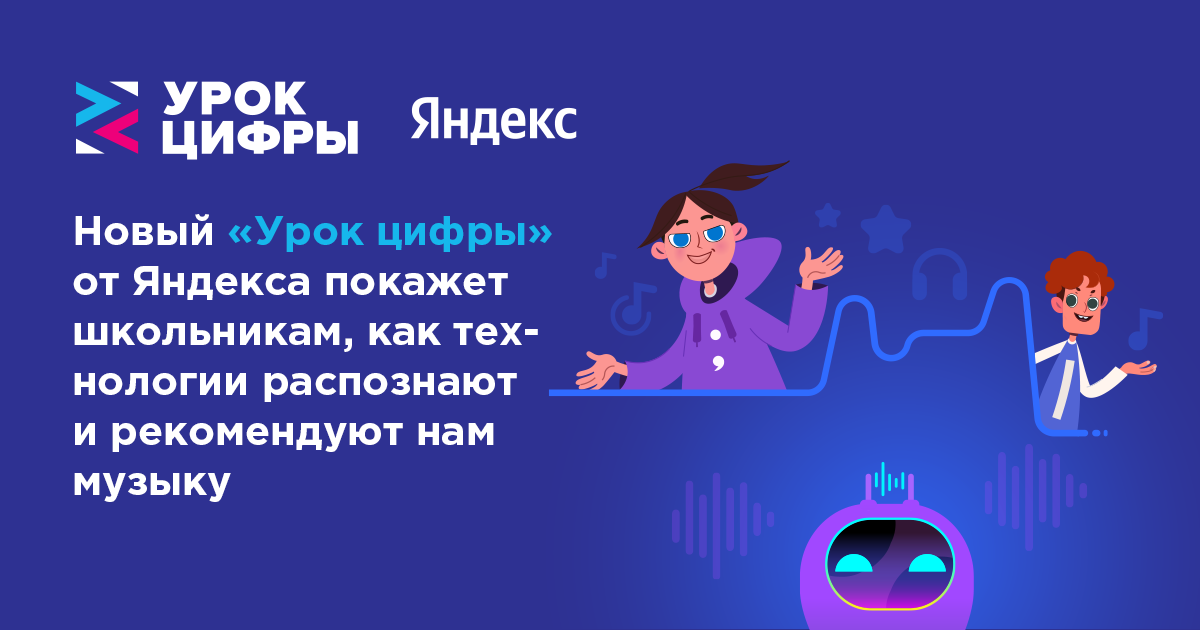 УРОК ЦИФРЫ

Яндекс

Новый «Урок цифры» от Яндекса покажет школьникам, как технологии распознают и рекомендуют нам музыку